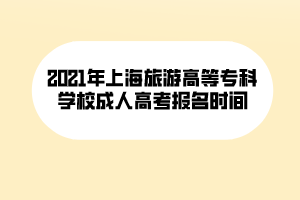 2021年上海旅游高等专科学校成人高考报名时间